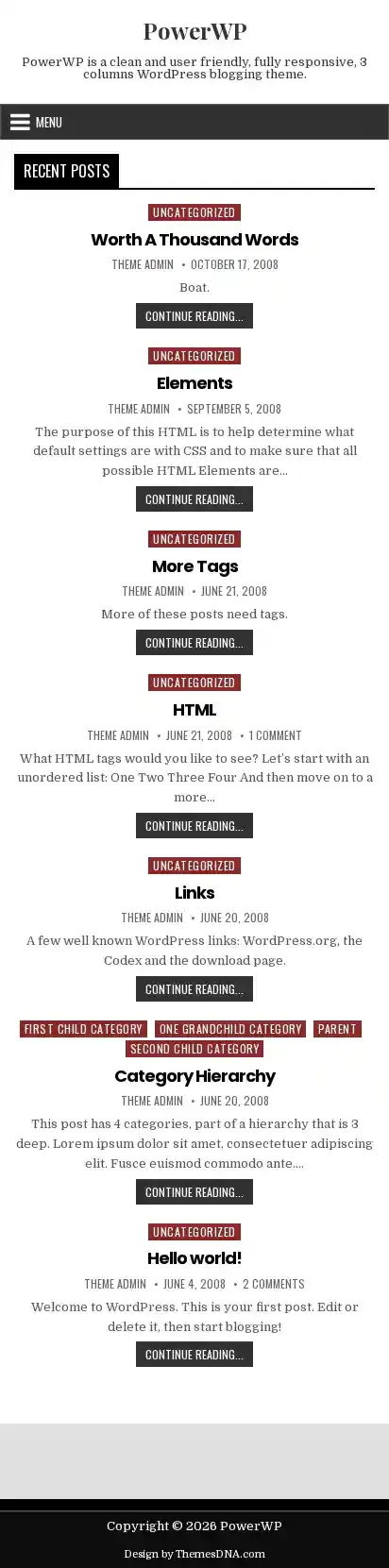 PowerWP

PowerWP is a clean and user friendly, fully responsive, 3 columns WordPress blogging theme.

MENU

RECENT POSTS

UNCATEGORIZED

Worth A Thousand Words

THEME ADMIN • OCTOBER 17, 2008

Boat.

CONTINUE READING...

UNCATEGORIZED

Elements

THEME ADMIN • SEPTEMBER 5, 2008

The purpose of this HTML is to help determine what default settings are with CSS and to make sure that all possible HTML Elements are...

CONTINUE READING...

UNCATEGORIZED

More Tags

THEME ADMIN • JUNE 21, 2008

More of these posts need tags.

CONTINUE READING...

UNCATEGORIZED

HTML

THEME ADMIN • JUNE 21, 2008 • 1 COMMENT

What HTML tags would you like to see? Let's start with an unordered list: One Two Three Four And then move on to a more...

CONTINUE READING...

UNCATEGORIZED

Links

THEME ADMIN • JUNE 20, 2008

A few well known WordPress links: WordPress.org, the Codex and the download page.

CONTINUE READING...

FIRST CHILD CATEGORY ONE GRANDCHILD CATEGORY PARENT SECOND CHILD CATEGORY

Category Hierarchy

THEME ADMIN • JUNE 20, 2008

This post has 4 categories, part of a hierarchy that is 3 deep. Lorem ipsum dolor sit amet, consectetuer adipiscing elit. Fusce euismod commodo ante....

CONTINUE READING...

UNCATEGORIZED

Hello world!

THEME ADMIN • JUNE 4, 2008 • 2 COMMENTS

Welcome to WordPress. This is your first post. Edit or delete it, then start blogging!

CONTINUE READING...

Copyright © 2026 PowerWP

Design by ThemesDNA.com